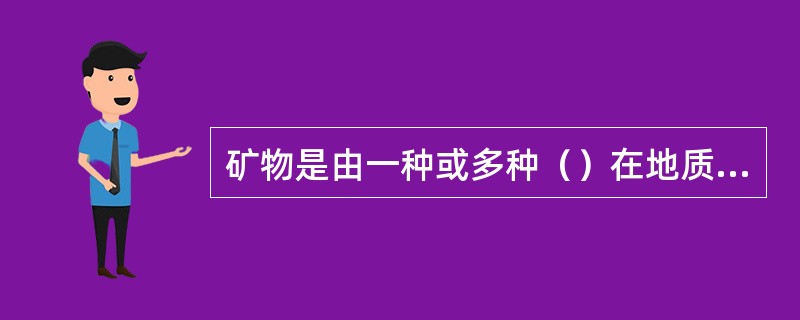 矿物是由一种或多种（）在地质...